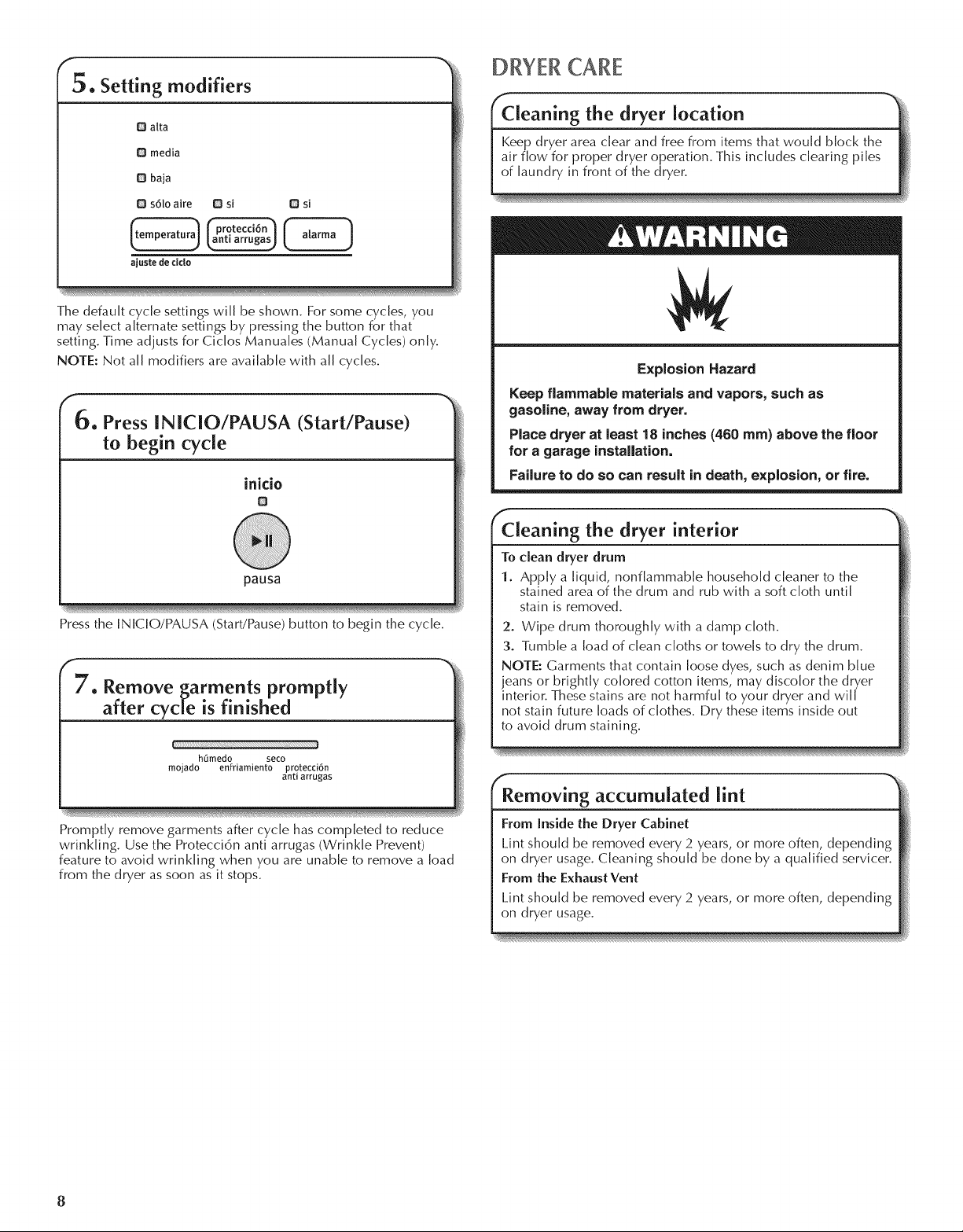 5. Setting modifiers

alta

media

baja

sólo aire si si

temperatura protección anti arrugas alarma

ajuste de ciclo

The default cycle settings will be shown. For some cycles, you may select alternate settings by pressing the button for that setting. Time adjusts for Ciclos Manuales (Manual Cycles) only.

NOTE: Not all modifiers are available with all cycles.

6. Press INICIO/PAUSA (Start/Pause) to begin cycle

inicio

pausa

Press the INICIO/PAUSA (Start/Pause) button to begin the cycle.

7. Remove garments promptly after cycle is finished

húmedo seco
mojado enfriamiento protección anti arrugas

Promptly remove garments after cycle has completed to reduce wrinkling. Use the Protección anti arrugas (Wrinkle Prevent) feature to avoid wrinkling when you are unable to remove a load from the dryer as soon as it stops.

DRYER CARE

Cleaning the dryer location

Keep dryer area clear and free from items that would block the air flow for proper dryer operation. This includes clearing piles of laundry in front of the dryer.

WARNING

Explosion Hazard

Keep flammable materials and vapors, such as gasoline, away from dryer.

Place dryer at least 18 inches (460 mm) above the floor for a garage installation.

Failure to do so can result in death, explosion, or fire.

Cleaning the dryer interior

To clean dryer drum

1. Apply a liquid, nonflammable household cleaner to the stained area of the drum and rub with a soft cloth until stain is removed.

2. Wipe drum thoroughly with a damp cloth.

3. Tumble a load of clean cloths or towels to dry the drum.

NOTE: Garments that contain loose dyes, such as denim blue jeans or brightly colored cotton items, may discolor the dryer interior. These stains are not harmful to your dryer and will not stain future loads of clothes. Dry these items inside out to avoid drum staining.

Removing accumulated lint

From Inside the Dryer Cabinet

Lint should be removed every 2 years, or more often, depending on dryer usage. Cleaning should be done by a qualified servicer.

From the Exhaust Vent

Lint should be removed every 2 years, or more often, depending on dryer usage.

8